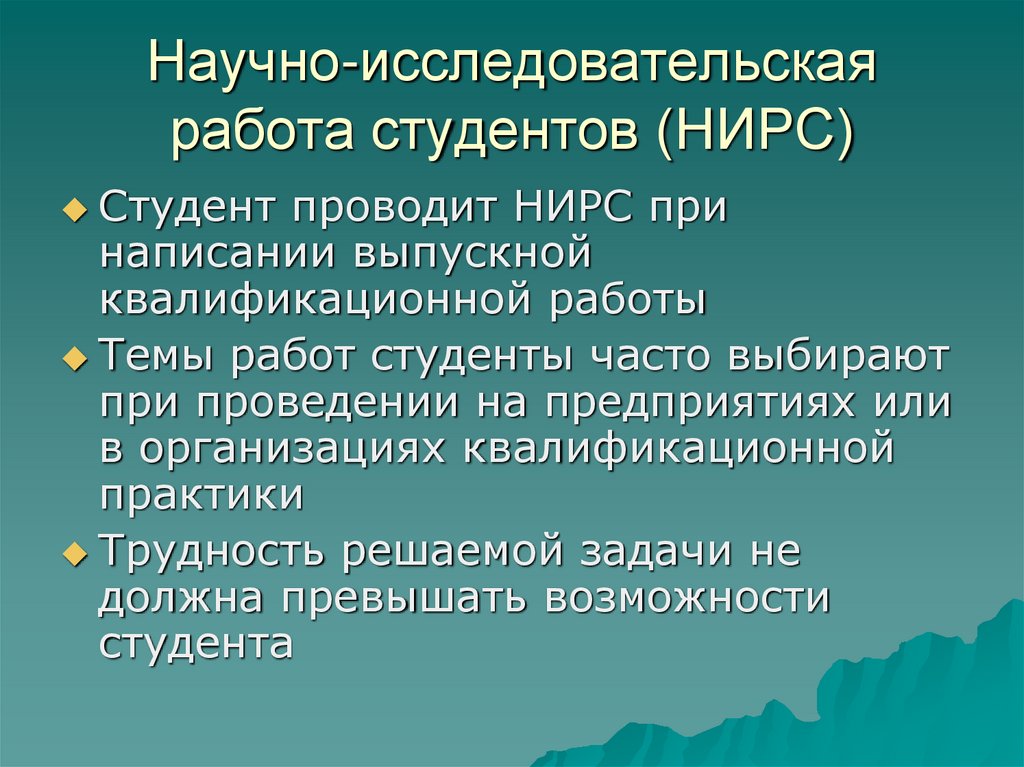 Научно-исследовательская работа студентов (НИРС)

Студент проводит НИРС при написании выпускной квалификационной работы

Темы работ студенты часто выбирают при проведении на предприятиях или в организациях квалификационной практики

Трудность решаемой задачи не должна превышать возможности студента